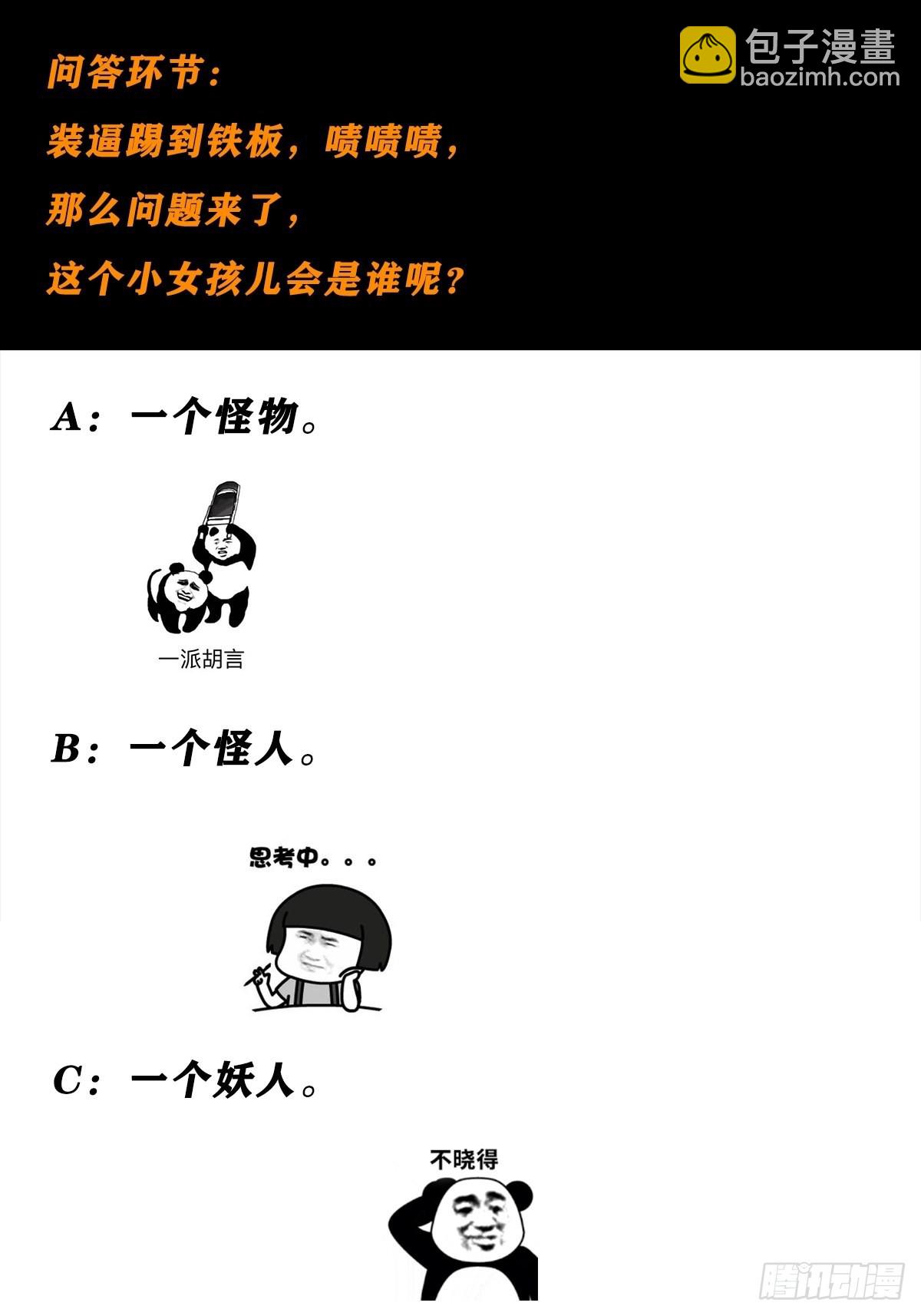 问答环节：

装逼踢到铁板，啧啧啧，

那么问题来了，

这个小女孩儿会是谁呢？

A：一个怪物。

一派胡言

B：一个怪人。

思考中。。。

C：一个妖人。

不晓得

包子漫畫
baozimh.com

腾讯动漫